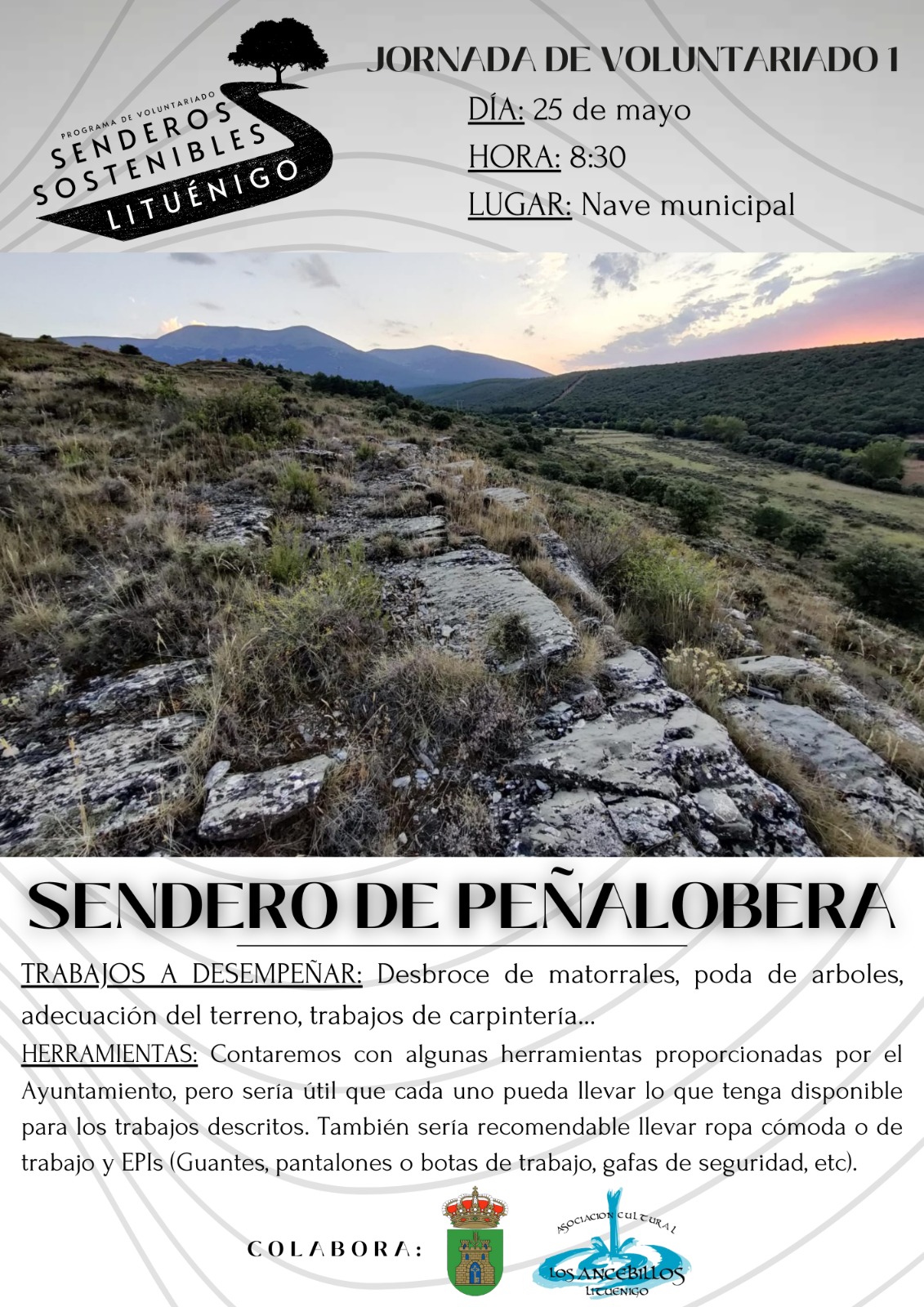 PROGRAMA DE VOLUNTARIADO
SENDEROS SOSTENIBLES
LITUÉNIGO

JORNADA DE VOLUNTARIADO 1
DÍA: 25 de mayo
HORA: 8:30
LUGAR: Nave municipal

SENDERO DE PEÑALOBERA

TRABAJOS A DESEMPEÑAR: Desbroce de matorrales, poda de arboles, adecuación del terreno, trabajos de carpintería...
HERRAMIENTAS: Contaremos con algunas herramientas proporcionadas por el Ayuntamiento, pero sería útil que cada uno pueda llevar lo que tenga disponible para los trabajos descritos. También sería recomendable llevar ropa cómoda o de trabajo y EPIs (Guantes, pantalones o botas de trabajo, gafas de seguridad, etc).

COLABORA:

ASOCIACION CULTURAL
LOS ANCEBILLOS
LITUENIGO